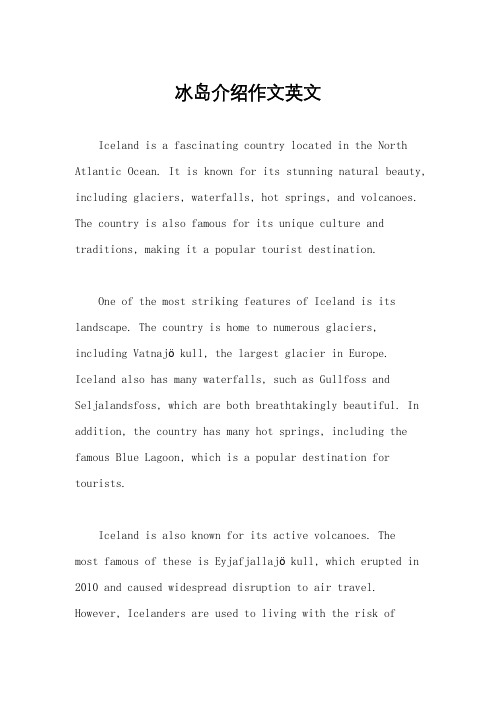 冰岛介绍作文英文

Iceland is a fascinating country located in the North Atlantic Ocean. It is known for its stunning natural beauty, including glaciers, waterfalls, hot springs, and volcanoes. The country is also famous for its unique culture and traditions, making it a popular tourist destination.

One of the most striking features of Iceland is its landscape. The country is home to numerous glaciers, including Vatnajö kull, the largest glacier in Europe. Iceland also has many waterfalls, such as Gullfoss and Seljalandsfoss, which are both breathtakingly beautiful. In addition, the country has many hot springs, including the famous Blue Lagoon, which is a popular destination for tourists.

Iceland is also known for its active volcanoes. The most famous of these is Eyjafjallajö kull, which erupted in 2010 and caused widespread disruption to air travel. However, Icelanders are used to living with the risk of